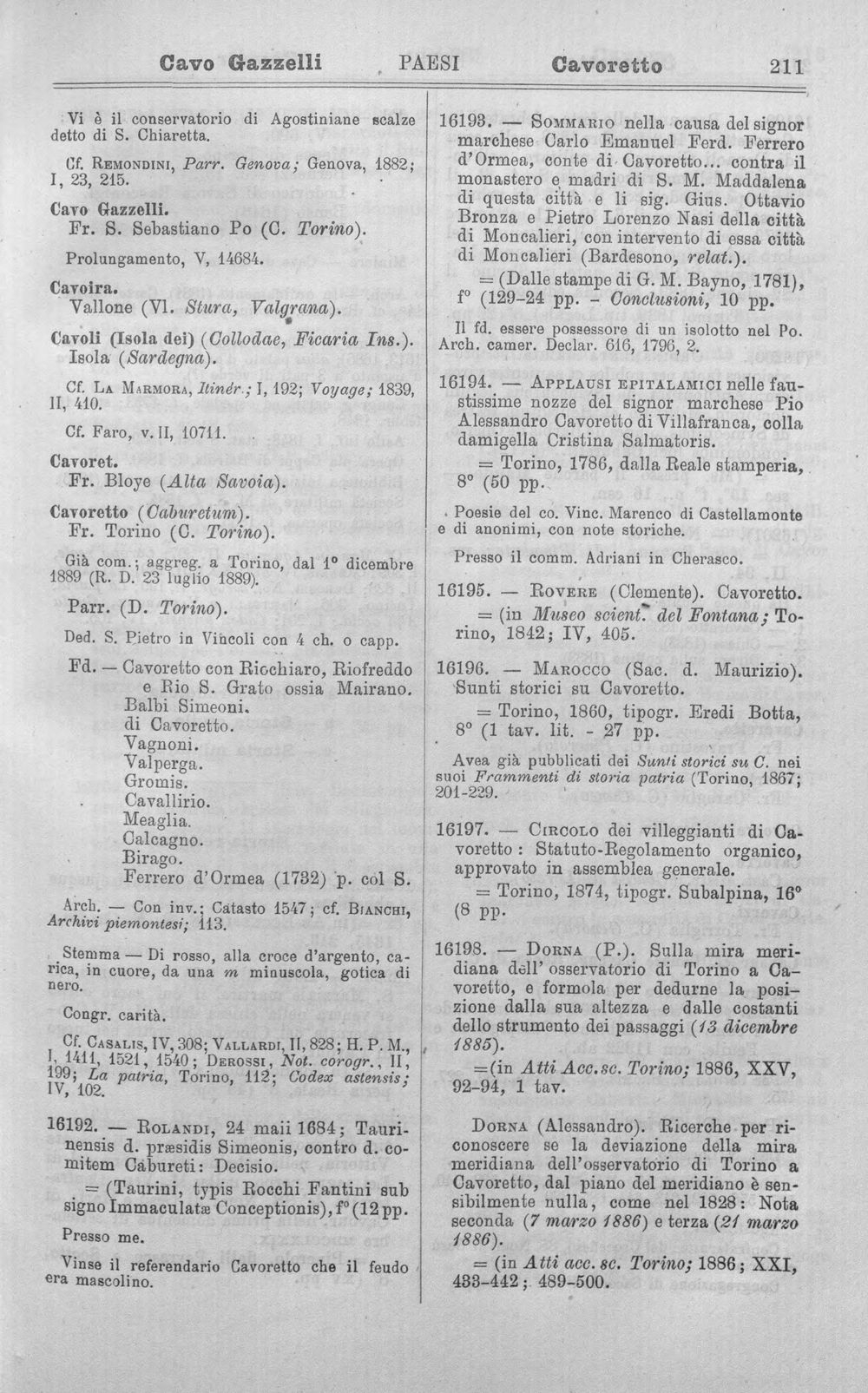 Cavo Gazzelli PAESI Cavoretto 211

Vi è il conservatorio di Agostiniane scalze detto di S. Chiaretta.

Cf. Remondini, Parr. Genova; Genova, 1882; I, 23, 215.

Cavo Gazzelli.
Fr. S. Sebastiano Po (C. Torino).

Prolungamento, V, 14684.

Cavoira.
Vallone (Vl. Stura, Valgrana).

Cavoli (Isola dei) (Collodae, Ficaria Ins.).
Isola (Sardegna).

Cf. La Marmora, Itinér.; I, 192; Voyage; 1839, II, 410.

Cf. Faro, v. II, 10711.

Cavoret.
Fr. Bloye (Alta Savoia).

Cavoretto (Caburetum).
Fr. Torino (C. Torino).

Già com.; aggreg. a Torino, dal 1° dicembre 1889 (R. D. 23 luglio 1889).

Parr. (D. Torino).

Ded. S. Pietro in Vincoli con 4 ch. o capp.

Fd. — Cavoretto con Ricchiaro, Riofreddo e Rio S. Grato ossia Mairano.
Balbi Simeoni.
di Cavoretto.
Vagnoni.
Valperga.
Gromis.
Cavallirio.
Meaglia.
Calcagno.
Birago.
Ferrero d'Ormea (1732) p. col S.

Arch. — Con inv.; Catasto 1547; cf. Bianchi, Archivi piemontesi; 113.

Stemma — Di rosso, alla croce d'argento, carica, in cuore, da una m minuscola, gotica di nero.

Congr. carità.

Cf. Casalis, IV, 308; Vallardi, II, 828; H. P. M., I, 1411, 1521, 1540; Derossi, Not. corogr., II, 199; La patria, Torino, 112; Codex astensis; IV, 102.

16192. — Rolandi, 24 maii 1684; Taurinensis d. præsidis Simeonis, contro d. comitem Cabureti: Decisio.
= (Taurini, typis Rocchi Fantini sub signo Immaculatæ Conceptionis), f° (12 pp.

Presso me.

Vinse il referendario Cavoretto che il feudo era mascolino.

16193. — Sommario nella causa del signor marchese Carlo Emanuel Ferd. Ferrero d'Ormea, conte di Cavoretto... contra il monastero e madri di S. M. Maddalena di questa città e li sig. Gius. Ottavio Bronza e Pietro Lorenzo Nasi della città di Moncalieri, con intervento di essa città di Moncalieri (Bardesono, relat.).
= (Dalle stampe di G. M. Bayno, 1781), f° (129-24 pp. - Conclusioni, 10 pp.

Il fd. essere possessore di un isolotto nel Po. Arch. camer. Declar. 616, 1796, 2.

16194. — Applausi epitalamici nelle faustissime nozze del signor marchese Pio Alessandro Cavoretto di Villafranca, colla damigella Cristina Salmatoris.
= Torino, 1786, dalla Reale stamperia, 8° (50 pp.

Poesie del co. Vinc. Marenco di Castellamonte e di anonimi, con note storiche.

Presso il comm. Adriani in Cherasco.

16195. — Rovere (Clemente). Cavoretto.
= (in Museo scient. del Fontana; Torino, 1842; IV, 405.

16196. — Marocco (Sac. d. Maurizio). Sunti storici su Cavoretto.
= Torino, 1860, tipogr. Eredi Botta, 8° (1 tav. lit. - 27 pp.

Avea già pubblicati dei Sunti storici su C. nei suoi Frammenti di storia patria (Torino, 1867; 201-229.

16197. — Circolo dei villeggianti di Cavoretto: Statuto-Regolamento organico, approvato in assemblea generale.
= Torino, 1874, tipogr. Subalpina, 16° (8 pp.

16198. — Dorna (P.). Sulla mira meridiana dell' osservatorio di Torino a Cavoretto, e formola per dedurne la posizione dalla sua altezza e dalle costanti dello strumento dei passaggi (13 dicembre 1885).
=(in Atti Acc. sc. Torino; 1886, XXV, 92-94, 1 tav.

Dorna (Alessandro). Ricerche per riconoscere se la deviazione della mira meridiana dell'osservatorio di Torino a Cavoretto, dal piano del meridiano è sensibilmente nulla, come nel 1828: Nota seconda (7 marzo 1886) e terza (21 marzo 1886).
= (in Atti acc. sc. Torino; 1886; XXI, 433-442; 489-500.